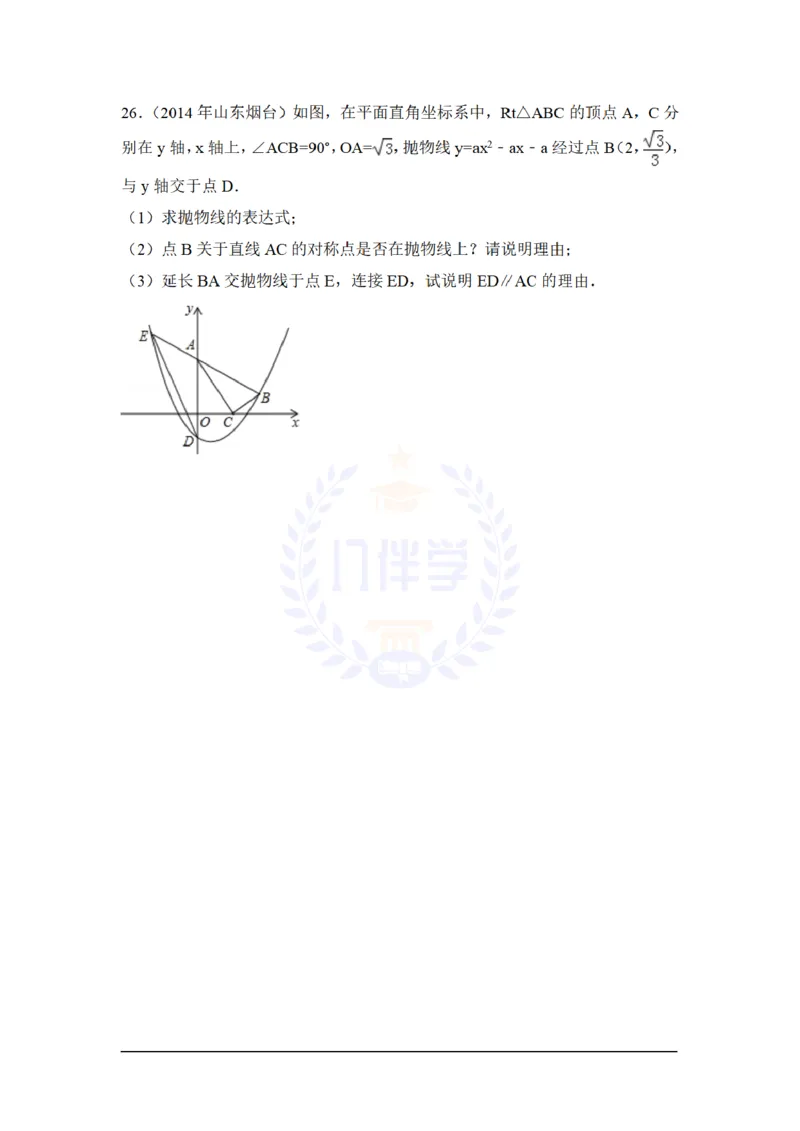 26．（2014 年山东烟台）如图，在平面直角坐标系中，Rt△ABC 的顶点 A，C 分别在 y 轴，x 轴上，∠ACB=90°，OA=$\sqrt{3}$，抛物线 $y=ax^2-ax-a$ 经过点 B（2，$\frac{\sqrt{3}}{3}$），与 y 轴交于点 D．

（1）求抛物线的表达式；

（2）点 B 关于直线 AC 的对称点是否在抛物线上？请说明理由；

（3）延长 BA 交抛物线于点 E，连接 ED，试说明 ED∥AC 的理由．

y
E
A
B
O C x
D

门伴学